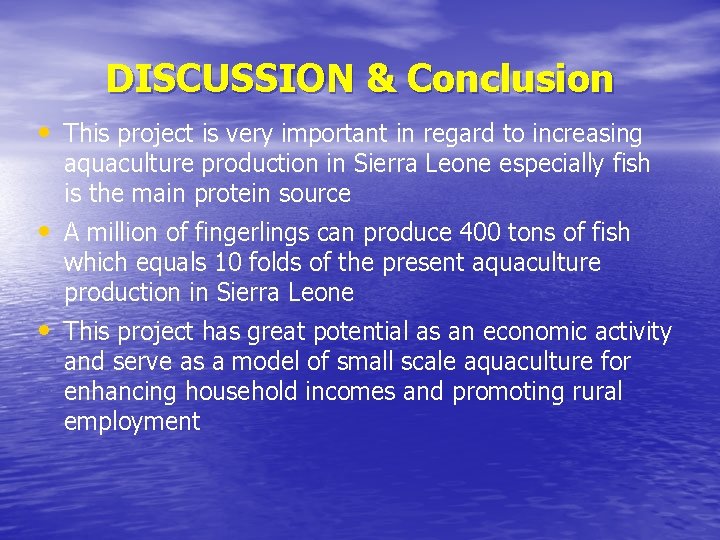 DISCUSSION & Conclusion

• This project is very important in regard to increasing aquaculture production in Sierra Leone especially fish is the main protein source

• A million of fingerlings can produce 400 tons of fish which equals 10 folds of the present aquaculture production in Sierra Leone

• This project has great potential as an economic activity and serve as a model of small scale aquaculture for enhancing household incomes and promoting rural employment